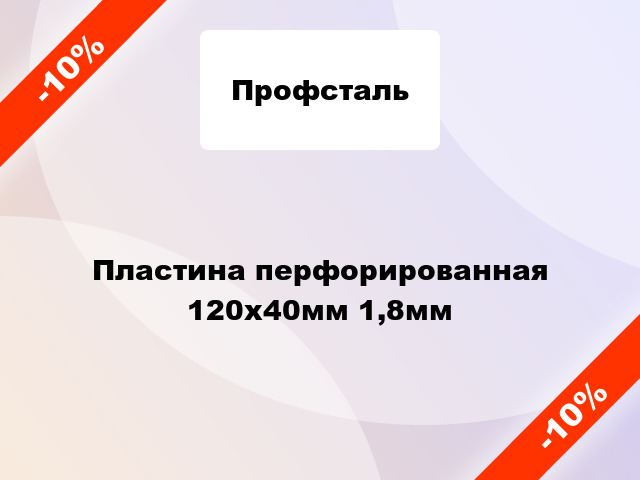 -10%

Профсталь

Пластина перфорированная 120х40мм 1,8мм

-10%